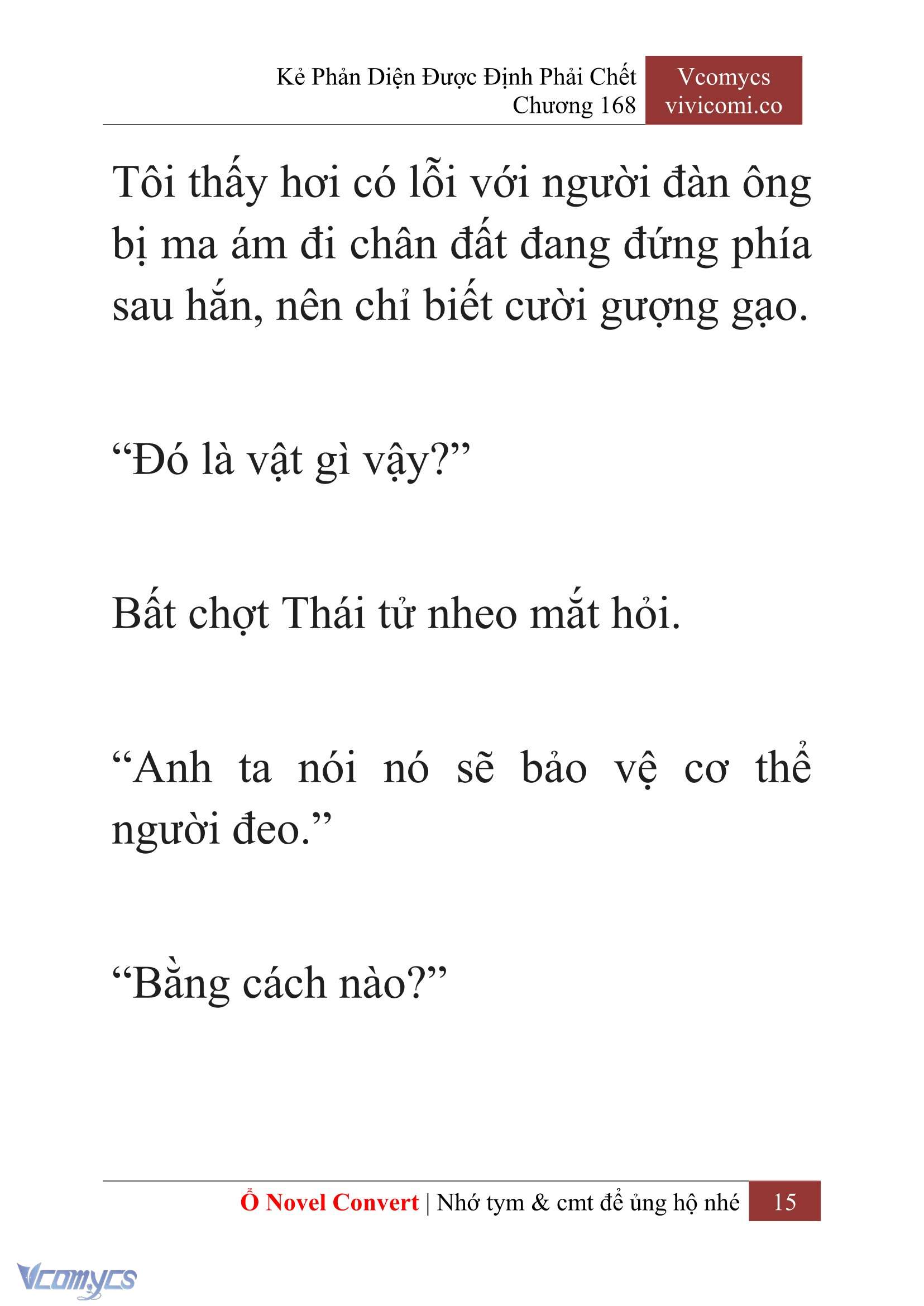 Kẻ Phản Diện Được Định Phải Chết
Chương 168

Vcomycs
vivicomi.co

Tôi thấy hơi có lỗi với người đàn ông bị ma ám đi chân đất đang đứng phía sau hắn, nên chỉ biết cười gượng gạo.

“Đó là vật gì vậy?”

Bất chợt Thái tử nheo mắt hỏi.

“Anh ta nói nó sẽ bảo vệ cơ thể người đeo.”

“Bằng cách nào?”

Ổ Novel Convert | Nhớ tym & cmt để ủng hộ nhé 15

Vcomycs